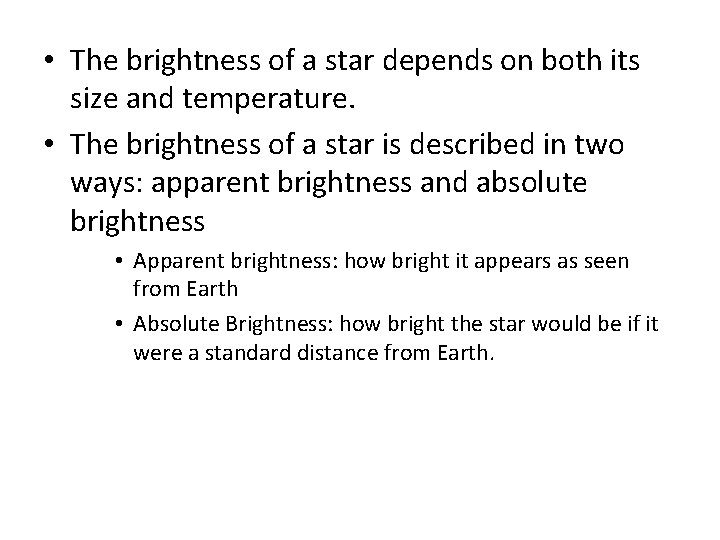 • The brightness of a star depends on both its size and temperature.

• The brightness of a star is described in two ways: apparent brightness and absolute brightness

• Apparent brightness: how bright it appears as seen from Earth

• Absolute Brightness: how bright the star would be if it were a standard distance from Earth.